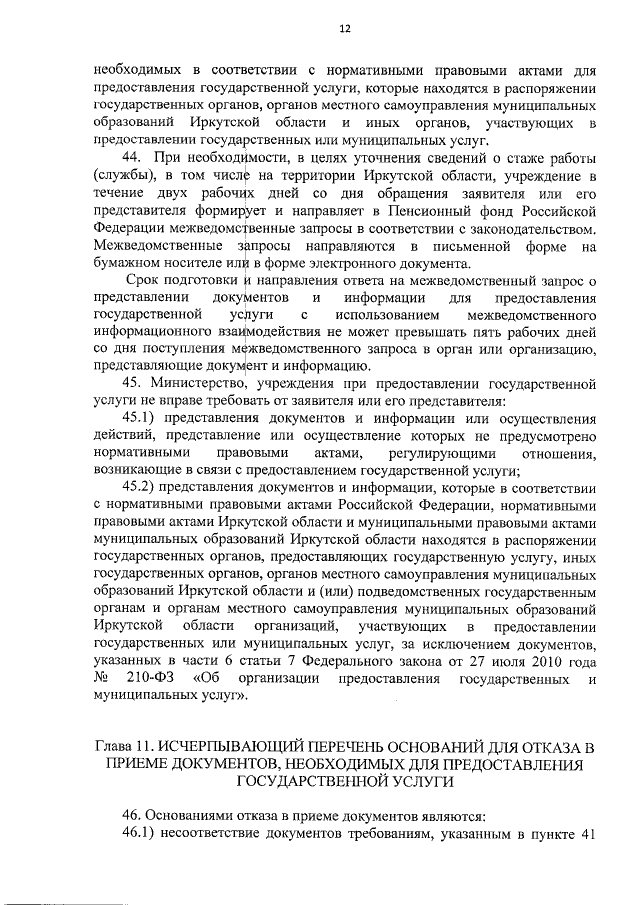 12

необходимых в соответствии с нормативными правовыми актами для предоставления государственной услуги, которые находятся в распоряжении государственных органов, органов местного самоуправления муниципальных образований Иркутской области и иных органов, участвующих в предоставлении государственных или муниципальных услуг.

44. При необходимости, в целях уточнения сведений о стаже работы (службы), в том числе на территории Иркутской области, учреждение в течение двух рабочих дней со дня обращения заявителя или его представителя формирует и направляет в Пенсионный фонд Российской Федерации межведомственные запросы в соответствии с законодательством. Межведомственные запросы направляются в письменной форме на бумажном носителе или в форме электронного документа.

Срок подготовки и направления ответа на межведомственный запрос о представлении документов и информации для предоставления государственной услуги с использованием межведомственного информационного взаимодействия не может превышать пять рабочих дней со дня поступления межведомственного запроса в орган или организацию, представляющие документ и информацию.

45. Министерство, учреждения при предоставлении государственной услуги не вправе требовать от заявителя или его представителя:

45.1) представления документов и информации или осуществления действий, представление или осуществление которых не предусмотрено нормативными правовыми актами, регулирующими отношения, возникающие в связи с предоставлением государственной услуги;

45.2) представления документов и информации, которые в соответствии с нормативными правовыми актами Российской Федерации, нормативными правовыми актами Иркутской области и муниципальными правовыми актами муниципальных образований Иркутской области находятся в распоряжении государственных органов, предоставляющих государственную услугу, иных государственных органов, органов местного самоуправления муниципальных образований Иркутской области и (или) подведомственных государственным органам и органам местного самоуправления муниципальных образований Иркутской области организаций, участвующих в предоставлении государственных или муниципальных услуг, за исключением документов, указанных в части 6 статьи 7 Федерального закона от 27 июля 2010 года № 210-ФЗ «Об организации предоставления государственных и муниципальных услуг».

Глава 11. ИСЧЕРПЫВАЮЩИЙ ПЕРЕЧЕНЬ ОСНОВАНИЙ ДЛЯ ОТКАЗА В ПРИЕМЕ ДОКУМЕНТОВ, НЕОБХОДИМЫХ ДЛЯ ПРЕДОСТАВЛЕНИЯ ГОСУДАРСТВЕННОЙ УСЛУГИ

46. Основаниями отказа в приеме документов являются:

46.1) несоответствие документов требованиям, указанным в пункте 41